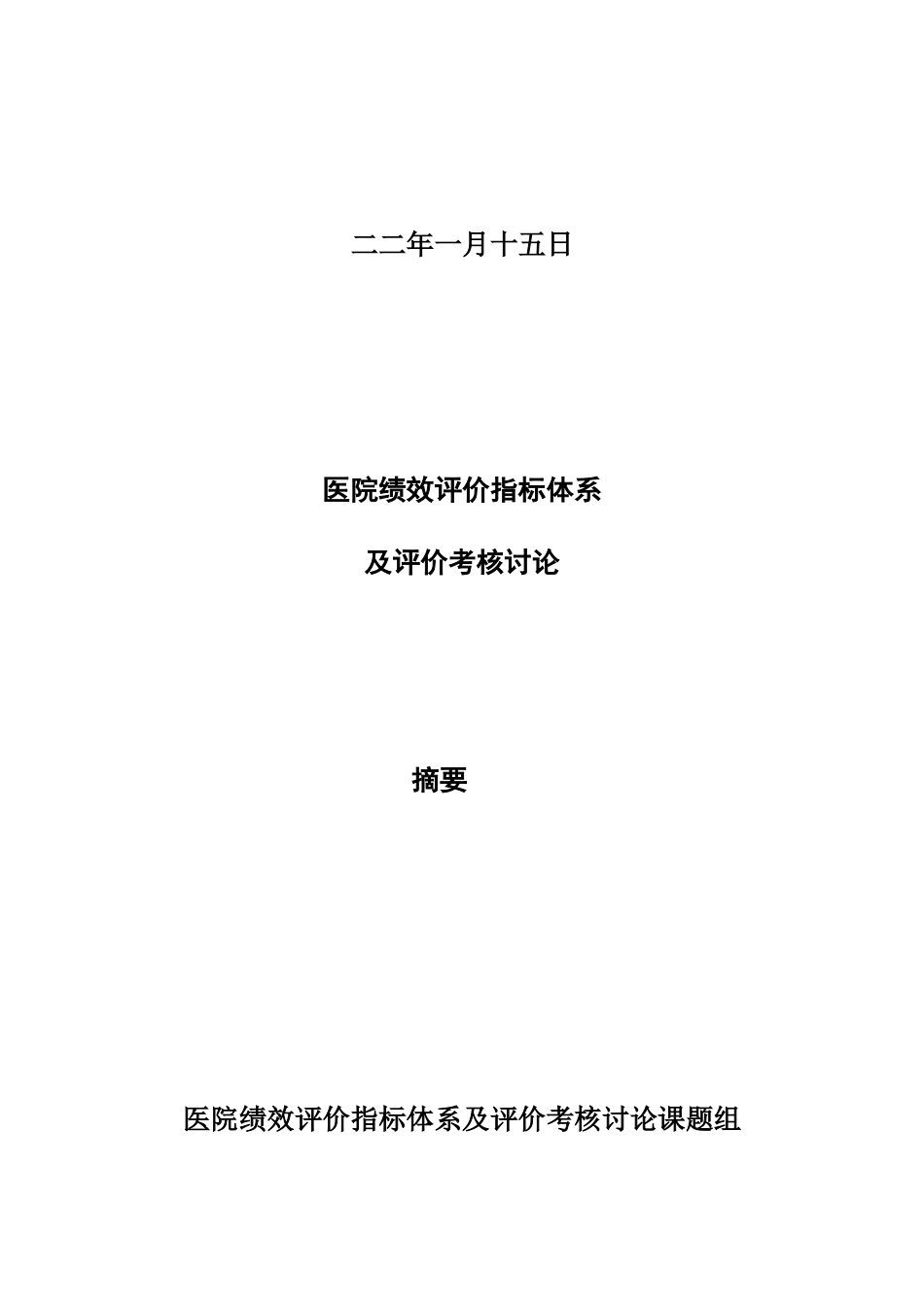 二二年一月十五日

医院绩效评价指标体系

及评价考核讨论

摘要

医院绩效评价指标体系及评价考核讨论课题组